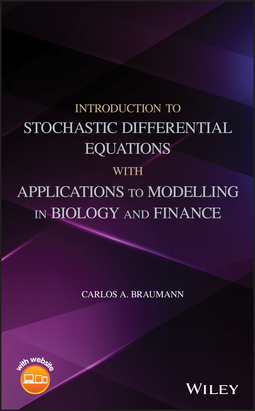 INTRODUCTION TO
STOCHASTIC DIFFERENTIAL EQUATIONS
WITH
APPLICATIONS TO MODELLING IN BIOLOGY AND FINANCE

CARLOS A. BRAUMANN

with website

WILEY